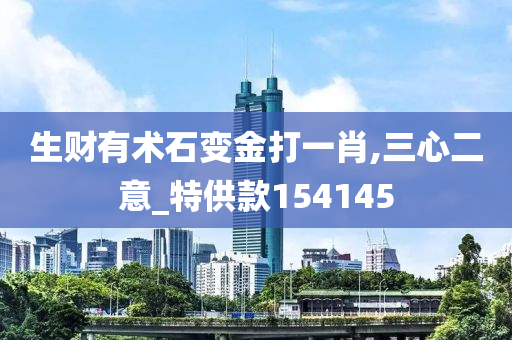 生财有术石变金打一肖,三心二意_特供款154145